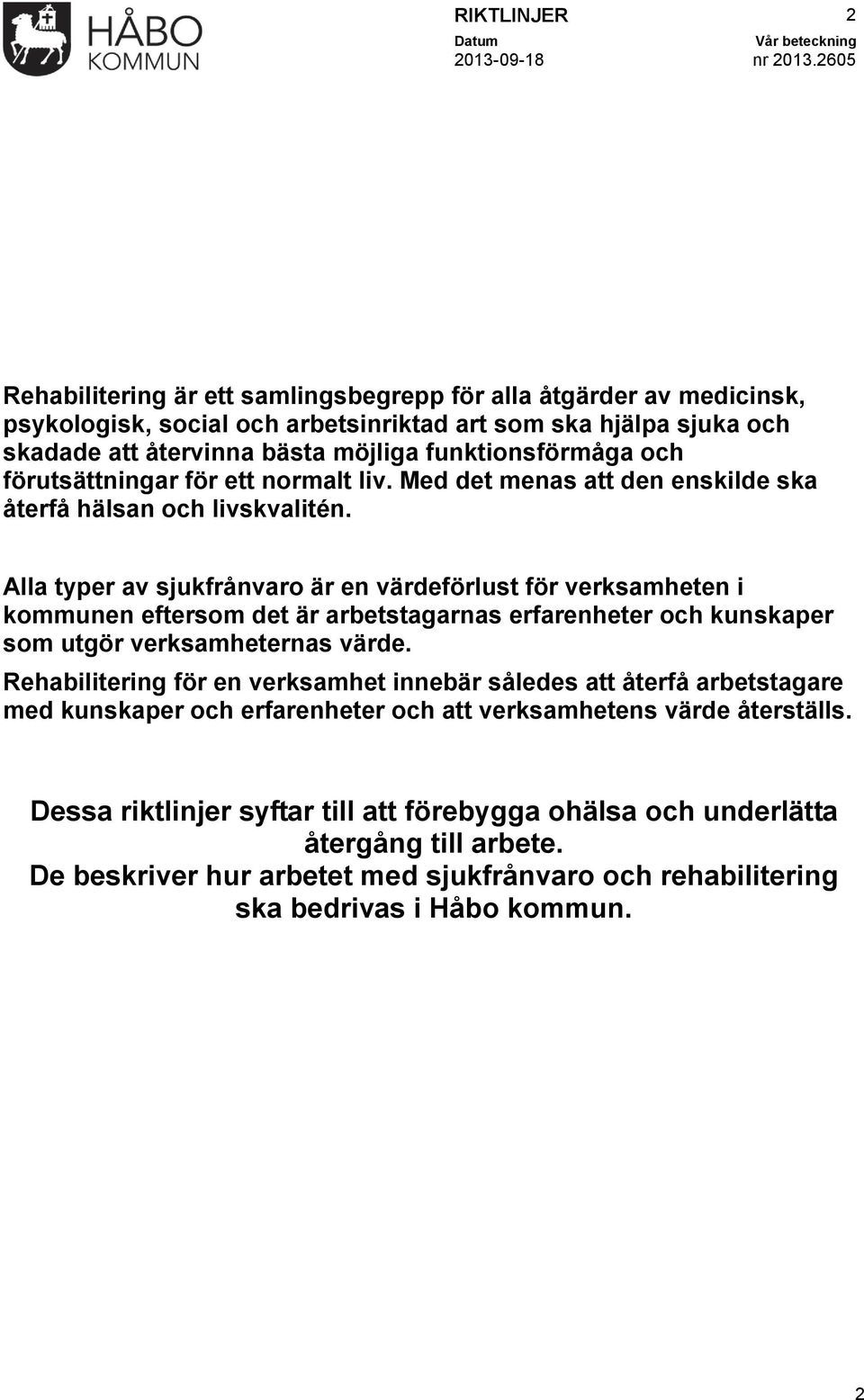 HÅBO KOMMUN

RIKTLINJER

2

Datum
2013-09-18

Vår beteckning
nr 2013.2605

Rehabilitering är ett samlingsbegrepp för alla åtgärder av medicinsk, psykologisk, social och arbetsinriktad art som ska hjälpa sjuka och skadade att återvinna bästa möjliga funktionsförmåga och förutsättningar för ett normalt liv. Med det menas att den enskilde ska återfå hälsan och livskvalitén.

Alla typer av sjukfrånvaro är en värdeförlust för verksamheten i kommunen eftersom det är arbetstagarnas erfarenheter och kunskaper som utgör verksamheternas värde.
Rehabilitering för en verksamhet innebär således att återfå arbetstagare med kunskaper och erfarenheter och att verksamhetens värde återställs.

Dessa riktlinjer syftar till att förebygga ohälsa och underlätta återgång till arbete.
De beskriver hur arbetet med sjukfrånvaro och rehabilitering ska bedrivas i Håbo kommun.

2